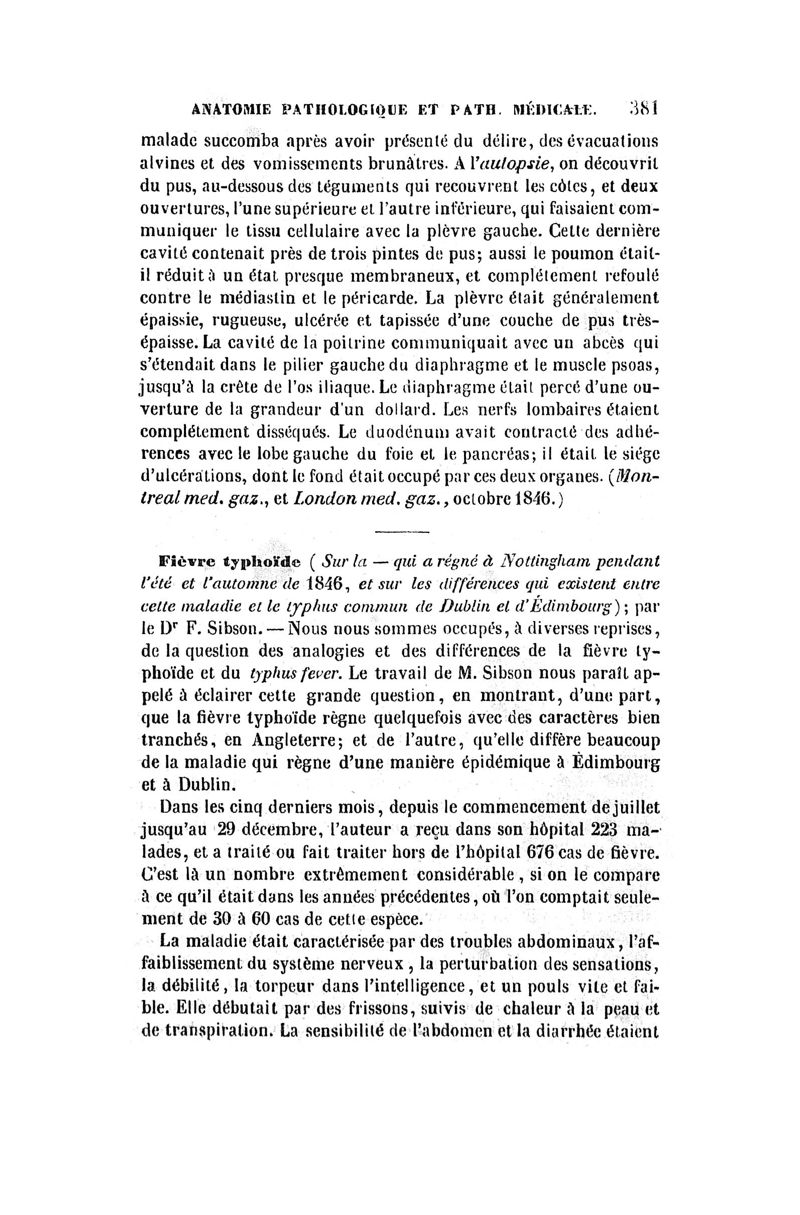 ANATOMIE PATHOLOGIQUE ET PATH. MÉDICALE. 381

malade succomba après avoir présenté du délire, des évacuations alvines et des vomissements brunâtres. A l'autopsie, on découvrit du pus, au-dessous des téguments qui recouvrent les côtes, et deux ouvertures, l'une supérieure et l'autre inférieure, qui faisaient communiquer le tissu cellulaire avec la plèvre gauche. Cette dernière cavité contenait près de trois pintes de pus; aussi le poumon était-il réduit à un état presque membraneux, et complétement refoulé contre le médiastin et le péricarde. La plèvre était généralement épaissie, rugueuse, ulcérée et tapissée d'une couche de pus très-épaisse. La cavité de la poitrine communiquait avec un abcès qui s'étendait dans le pilier gauche du diaphragme et le muscle psoas, jusqu'à la crête de l'os iliaque. Le diaphragme était percé d'une ouverture de la grandeur d'un dollard. Les nerfs lombaires étaient complétement disséqués. Le duodénum avait contracté des adhérences avec le lobe gauche du foie et le pancréas; il était le siége d'ulcérations, dont le fond était occupé par ces deux organes. (Montreal med. gaz., et London med. gaz., octobre 1846.)

Fièvre typhoïde (Sur la — qui a régné à Nottingham pendant l'été et l'automne de 1846, et sur les différences qui existent entre cette maladie et le typhus commun de Dublin et d'Édimbourg); par le Dr F. Sibson. — Nous nous sommes occupés, à diverses reprises, de la question des analogies et des différences de la fièvre typhoïde et du typhus fever. Le travail de M. Sibson nous paraît appelé à éclairer cette grande question, en montrant, d'une part, que la fièvre typhoïde règne quelquefois avec des caractères bien tranchés, en Angleterre; et de l'autre, qu'elle diffère beaucoup de la maladie qui règne d'une manière épidémique à Édimbourg et à Dublin.

Dans les cinq derniers mois, depuis le commencement de juillet jusqu'au 29 décembre, l'auteur a reçu dans son hôpital 223 malades, et a traité ou fait traiter hors de l'hôpital 676 cas de fièvre. C'est là un nombre extrêmement considérable, si on le compare à ce qu'il était dans les années précédentes, où l'on comptait seulement de 30 à 60 cas de cette espèce.

La maladie était caractérisée par des troubles abdominaux, l'affaiblissement du système nerveux, la perturbation des sensations, la débilité, la torpeur dans l'intelligence, et un pouls vite et faible. Elle débutait par des frissons, suivis de chaleur à la peau et de transpiration. La sensibilité de l'abdomen et la diarrhée étaient